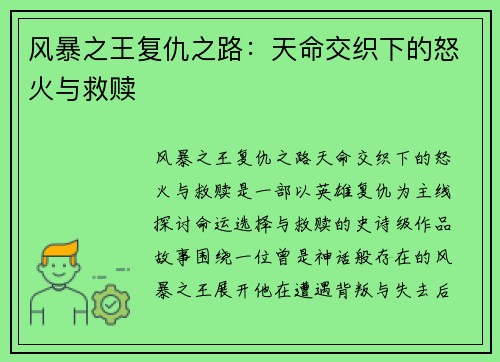 风暴之王复仇之路：天命交织下的怒火与救赎

风暴之王复仇之路天命交织下的怒火与救赎是一部以英雄复仇为主线探讨命运选择与救赎的史诗级作品故事围绕一位曾是神话般存在的风暴之王展开他在遭遇背叛与失去后